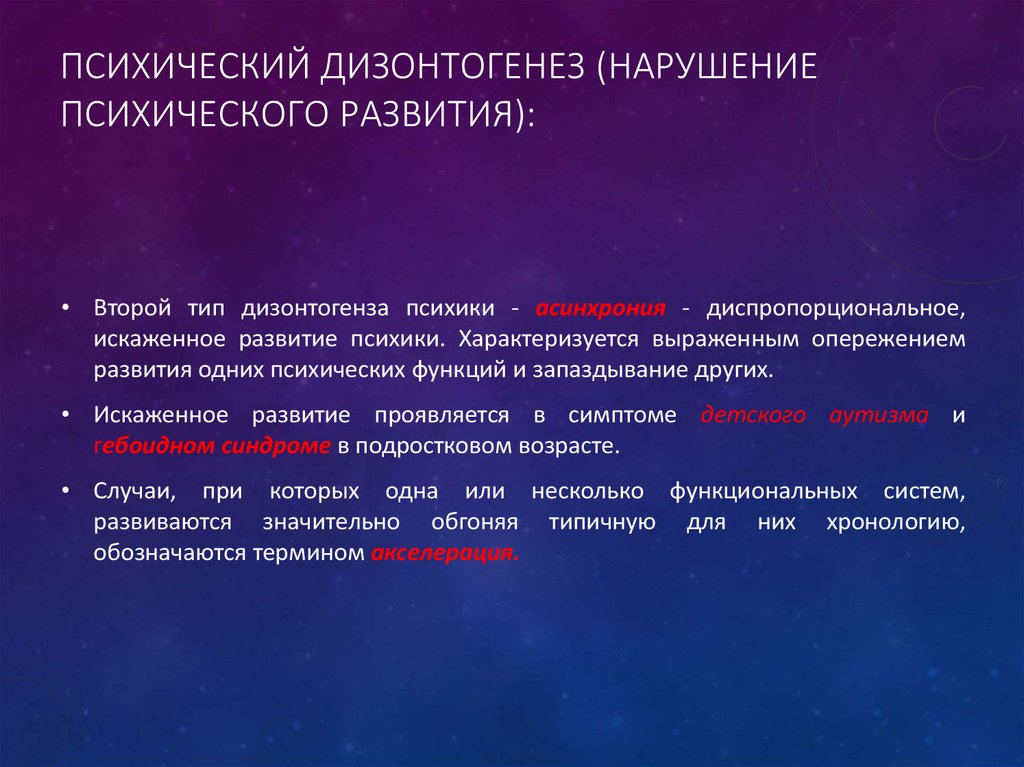 ПСИХИЧЕСКИЙ ДИЗОНТОГЕНЕЗ (НАРУШЕНИЕ ПСИХИЧЕСКОГО РАЗВИТИЯ):

• Второй тип дизонтогенза психики - асинхрония - диспропорциональное, искаженное развитие психики. Характеризуется выраженным опережением развития одних психических функций и запаздывание других.

• Искаженное развитие проявляется в симптоме детского аутизма и гебоидном синдроме в подростковом возрасте.

• Случаи, при которых одна или несколько функциональных систем, развиваются значительно обгоняя типичную для них хронологию, обозначаются термином акселерация.